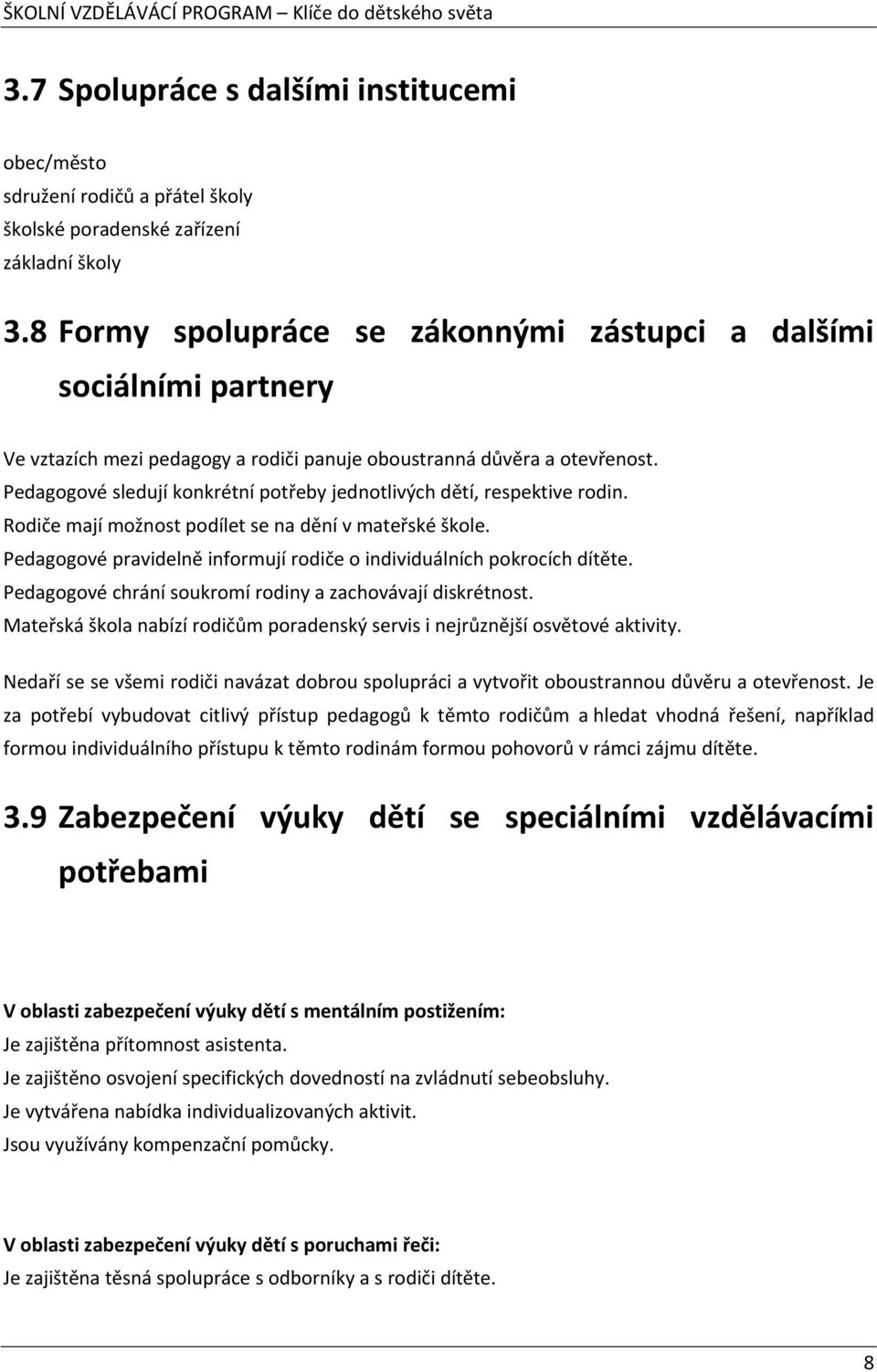 ŠKOLNÍ VZDĚLÁVÁCÍ PROGRAM – Klíče do dětského světa

3.7 Spolupráce s dalšími institucemi

obec/město
sdružení rodičů a přátel školy
školské poradenské zařízení
základní školy

3.8 Formy spolupráce se zákonnými zástupci a dalšími sociálními partnery

Ve vztazích mezi pedagogy a rodiči panuje oboustranná důvěra a otevřenost.
Pedagogové sledují konkrétní potřeby jednotlivých dětí, respektive rodin.
Rodiče mají možnost podílet se na dění v mateřské škole.
Pedagogové pravidelně informují rodiče o individuálních pokrocích dítěte.
Pedagogové chrání soukromí rodiny a zachovávají diskrétnost.
Mateřská škola nabízí rodičům poradenský servis i nejrůznější osvětové aktivity.

Nedaří se se všemi rodiči navázat dobrou spolupráci a vytvořit oboustrannou důvěru a otevřenost. Je za potřebí vybudovat citlivý přístup pedagogů k těmto rodičům a hledat vhodná řešení, například formou individuálního přístupu k těmto rodinám formou pohovorů v rámci zájmu dítěte.

3.9 Zabezpečení výuky dětí se speciálními vzdělávacími potřebami

V oblasti zabezpečení výuky dětí s mentálním postižením:
Je zajištěna přítomnost asistenta.
Je zajištěno osvojení specifických dovedností na zvládnutí sebeobsluhy.
Je vytvářena nabídka individualizovaných aktivit.
Jsou využívány kompenzační pomůcky.

V oblasti zabezpečení výuky dětí s poruchami řeči:
Je zajištěna těsná spolupráce s odborníky a s rodiči dítěte.

8